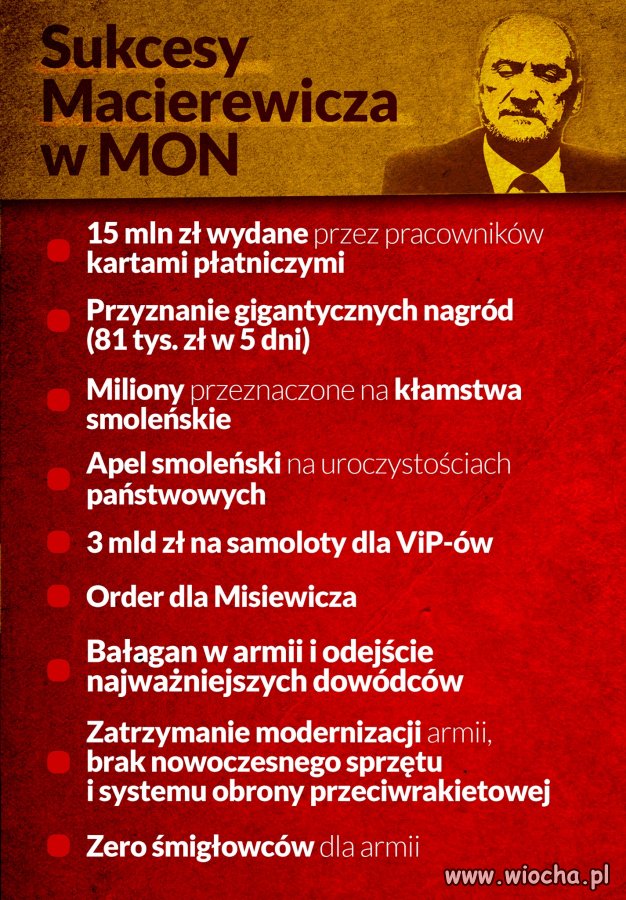 Sukcesy Macierewicza w MON

15 mln zł wydane przez pracowników kartami płatniczymi

Przyznanie gigantycznych nagród (81 tys. zł w 5 dni)

Miliony przeznaczone na kłamstwa smoleńskie

Apel smoleński na uroczystościach państwowych

3 mld zł na samoloty dla ViP-ów

Order dla Misiewicza

Bałagan w armii i odejście najważniejszych dowódców

Zatrzymanie modernizacji armii, brak nowoczesnego sprzętu i systemu obrony przeciwrakietowej

Zero śmigłowców dla armii

www.wiocha.pl